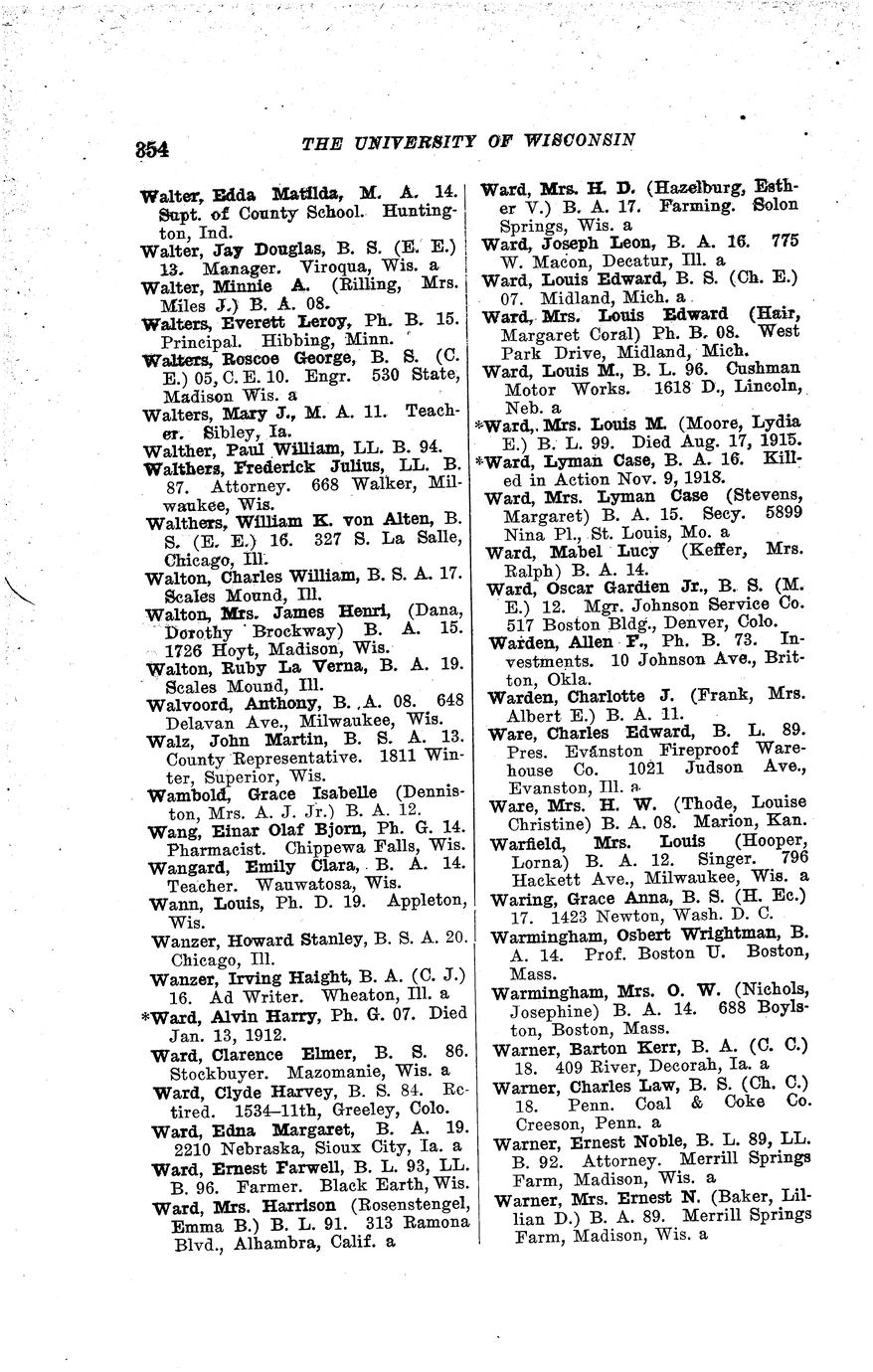 354 THE UNIVERSITY OF WISCONSIN

Walter, Edda Matilda, M. A. 14. Supt. of County School. Huntington, Ind.
Walter, Jay Douglas, B. S. (E. E.) 13. Manager. Viroqua, Wis. a
Walter, Minnie A. (Rilling, Mrs. Miles J.) B. A. 08.
Walters, Everett Leroy, Ph. B. 15. Principal. Hibbing, Minn.
Walters, Roscoe George, B. S. (C. E.) 05, C. E. 10. Engr. 530 State, Madison Wis. a
Walters, Mary J., M. A. 11. Teacher. Sibley, Ia.
Walther, Paul William, LL. B. 94.
Walthers, Frederick Julius, LL. B. 87. Attorney. 668 Walker, Milwaukee, Wis.
Walthers, William K. von Alten, B. S. (E. E.) 16. 327 S. La Salle, Chicago, Ill.
Walton, Charles William, B. S. A. 17. Scales Mound, Ill.
Walton, Mrs. James Henri, (Dana, Dorothy Brockway) B. A. 15. 1726 Hoyt, Madison, Wis.
Walton, Ruby La Verna, B. A. 19. Scales Mound, Ill.
Walvoord, Anthony, B. A. 08. 648 Delavan Ave., Milwaukee, Wis.
Walz, John Martin, B. S. A. 13. County Representative. 1811 Winter, Superior, Wis.
Wambold, Grace Isabelle (Denniston, Mrs. A. J. Jr.) B. A. 12.
Wang, Einar Olaf Bjorn, Ph. G. 14. Pharmacist. Chippewa Falls, Wis.
Wangard, Emily Clara, B. A. 14. Teacher. Wauwatosa, Wis.
Wann, Louis, Ph. D. 19. Appleton, Wis.
Wanzer, Howard Stanley, B. S. A. 20. Chicago, Ill.
Wanzer, Irving Haight, B. A. (C. J.) 16. Ad Writer. Wheaton, Ill. a
*Ward, Alvin Harry, Ph. G. 07. Died Jan. 13, 1912.
Ward, Clarence Elmer, B. S. 86. Stockbuyer. Mazomanie, Wis. a
Ward, Clyde Harvey, B. S. 84. Retired. 1534–11th, Greeley, Colo.
Ward, Edna Margaret, B. A. 19. 2210 Nebraska, Sioux City, Ia. a
Ward, Ernest Farwell, B. L. 93, LL. B. 96. Farmer. Black Earth, Wis.
Ward, Mrs. Harrison (Rosenstengel, Emma B.) B. L. 91. 313 Ramona Blvd., Alhambra, Calif. a

Ward, Mrs. H. D. (Hazelburg, Esther V.) B. A. 17. Farming. Solon Springs, Wis. a
Ward, Joseph Leon, B. A. 16. 775 W. Macon, Decatur, Ill. a
Ward, Louis Edward, B. S. (Ch. E.) 07. Midland, Mich. a
Ward, Mrs. Louis Edward (Hair, Margaret Coral) Ph. B. 08. West Park Drive, Midland, Mich.
Ward, Louis M., B. L. 96. Cushman Motor Works. 1618 D., Lincoln, Neb. a
*Ward, Mrs. Louis M. (Moore, Lydia E.) B. L. 99. Died Aug. 17, 1915.
*Ward, Lyman Case, B. A. 16. Killed in Action Nov. 9, 1918.
Ward, Mrs. Lyman Case (Stevens, Margaret) B. A. 15. Secy. 5899 Nina Pl., St. Louis, Mo. a
Ward, Mabel Lucy (Keffer, Mrs. Ralph) B. A. 14.
Ward, Oscar Gardien Jr., B. S. (M. E.) 12. Mgr. Johnson Service Co. 517 Boston Bldg., Denver, Colo.
Warden, Allen F., Ph. B. 73. Investments. 10 Johnson Ave., Britton, Okla.
Warden, Charlotte J. (Frank, Mrs. Albert E.) B. A. 11.
Ware, Charles Edward, B. L. 89. Pres. Evanston Fireproof Warehouse Co. 1021 Judson Ave., Evanston, Ill. a
Ware, Mrs. H. W. (Thode, Louise Christine) B. A. 08. Marion, Kan.
Warfield, Mrs. Louis (Hooper, Lorna) B. A. 12. Singer. 796 Hackett Ave., Milwaukee, Wis. a
Waring, Grace Anna, B. S. (H. Ec.) 17. 1423 Newton, Wash. D. C.
Warmingham, Osbert Wrightman, B. A. 14. Prof. Boston U. Boston, Mass.
Warmingham, Mrs. O. W. (Nichols, Josephine) B. A. 14. 688 Boylston, Boston, Mass.
Warner, Barton Kerr, B. A. (C. C.) 18. 409 River, Decorah, Ia. a
Warner, Charles Law, B. S. (Ch. C.) 18. Penn. Coal & Coke Co. Creeson, Penn. a
Warner, Ernest Noble, B. L. 89, LL. B. 92. Attorney. Merrill Springs Farm, Madison, Wis. a
Warner, Mrs. Ernest N. (Baker, Lillian D.) B. A. 89. Merrill Springs Farm, Madison, Wis. a